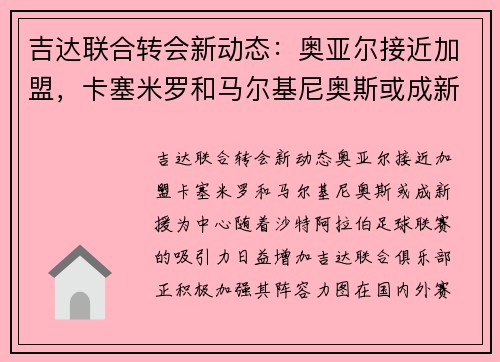 吉达联合转会新动态：奥亚尔接近加盟，卡塞米罗和马尔基尼奥斯或成新

吉达联合转会新动态奥亚尔接近加盟卡塞米罗和马尔基尼奥斯或成新援为中心随着沙特阿拉伯足球联赛的吸引力日益增加吉达联合俱乐部正积极加强其阵容力图在国内外赛